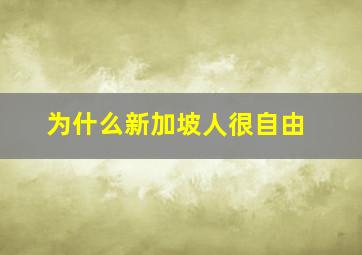 为什么新加坡人很自由